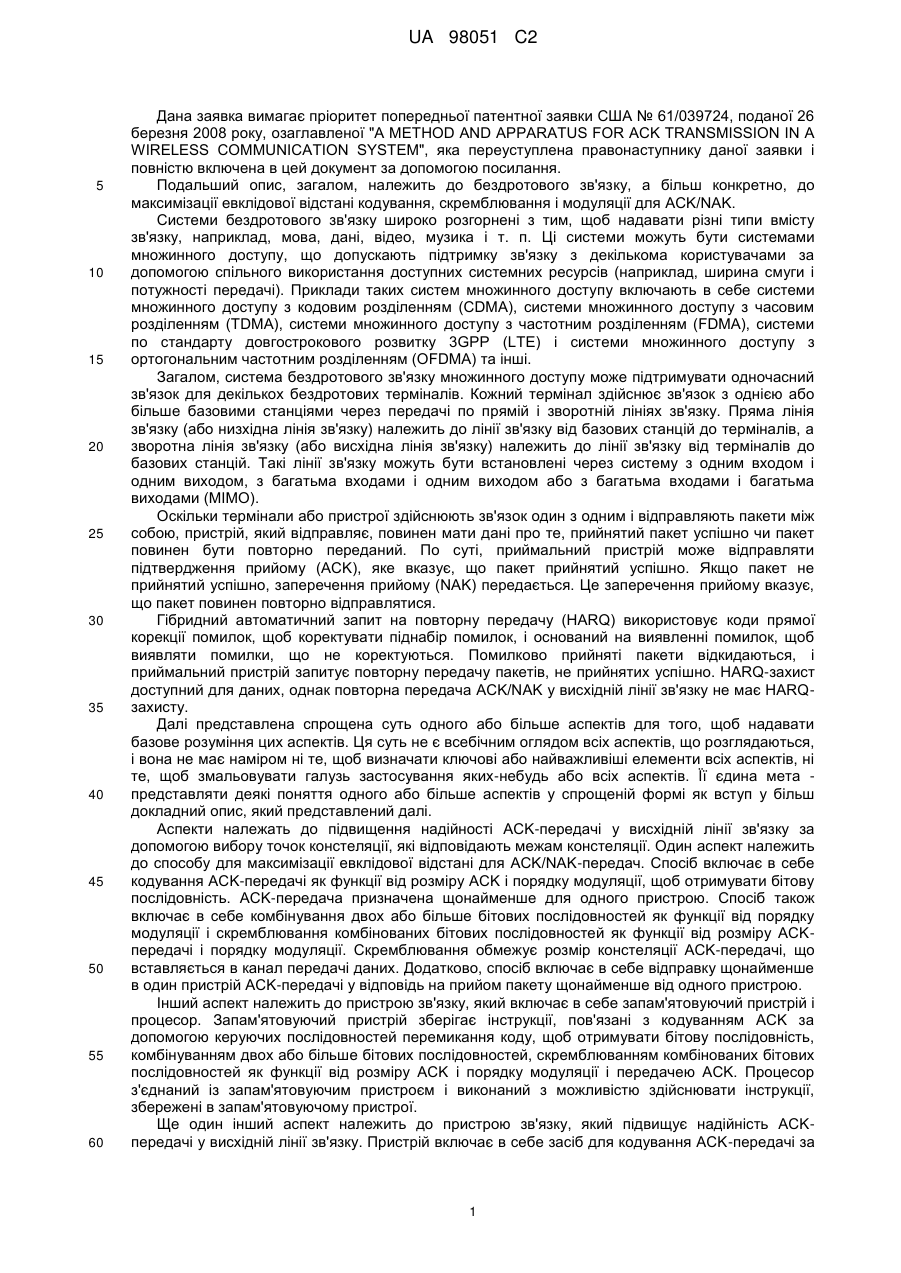 UA 98051 C2

Дана заявка вимагає пріоритет попередньої патентної заявки США № 61/039724, поданої 26 березня 2008 року, озаглавленої "A METHOD AND APPARATUS FOR ACK TRANSMISSION IN A WIRELESS COMMUNICATION SYSTEM", яка переуступлена правонаступнику даної заявки і повністю включена в цей документ за допомогою посилання.

5 Подальший опис, загалом, належить до бездротового зв'язку, а більш конкретно, до максимізації евклідової відстані кодування, скремблювання і модуляції для ACK/NAK.

Системи бездротового зв'язку широко розгорнені з тим, щоб надавати різні типи вмісту зв'язку, наприклад, мова, дані, відео, музика і т. п. Ці системи можуть бути системами множинного доступу, що допускають підтримку зв'язку з декількома користувачами за 10 допомогою спільного використання доступних системних ресурсів (наприклад, ширина смуги і потужності передачі). Приклади таких систем множинного доступу включають в себе системи множинного доступу з кодовим розділенням (CDMA), системи множинного доступу з часовим розділенням (TDMA), системи множинного доступу з частотним розділенням (FDMA), системи по стандарту довгострокового розвитку 3GPP (LTE) і системи множинного доступу з 15 ортогональним частотним розділенням (OFDMA) та інші.

Загалом, система бездротового зв'язку множинного доступу може підтримувати одночасний зв'язок для декількох бездротових терміналів. Кожний термінал здійснює зв'язок з однією або більше базовими станціями через передачі по прямій і зворотній лініях зв'язку. Пряма лінія зв'язку (або низхідна лінія зв'язку) належить до лінії зв'язку від базових станцій до терміналів, а 20 зворотна лінія зв'язку (або висхідна лінія зв'язку) належить до лінії зв'язку від терміналів до базових станцій. Такі лінії зв'язку можуть бути встановлені через систему з одним входом і одним виходом, з багатьма входами і одним виходом або з багатьма входами і багатьма виходами (MIMO).

Оскільки термінали або пристрої здійснюють зв'язок один з одним і відправляють пакети між 25 собою, пристрій, який відправляє, повинен мати дані про те, прийнятий пакет успішно чи пакет повинен бути повторно переданий. По суті, приймальний пристрій може відправляти підтвердження прийому (ACK), яке вказує, що пакет прийнятий успішно. Якщо пакет не прийнятий успішно, заперечення прийому (NAK) передається. Це заперечення прийому вказує, що пакет повинен повторно відправлятися.

30 Гібридний автоматичний запит на повторну передачу (HARQ) використовує коди прямої корекції помилок, щоб коректувати піднабір помилок, і оснований на виявленні помилок, щоб виявляти помилки, що не коректуються. Помилково прийняті пакети відкидаються, і приймальний пристрій запитує повторну передачу пакетів, не прийнятих успішно. HARQ-захист доступний для даних, однак повторна передача ACK/NAK у висхідній лінії зв'язку не має HARQ-35 захисту.

Далі представлена спрощена суть одного або більше аспектів для того, щоб надавати базове розуміння цих аспектів. Ця суть не є всебічним оглядом всіх аспектів, що розглядаються, і вона не має наміром ні те, щоб визначати ключові або найважливіші елементи всіх аспектів, ні те, щоб змальовувати галузь застосування яких-небудь або всіх аспектів. Її єдина мета - 40 представляти деякі поняття одного або більше аспектів у спрощеній формі як вступ у більш докладний опис, який представлений далі.

Аспекти належать до підвищення надійності ACK-передачі у висхідній лінії зв'язку за допомогою вибору точок констеляції, які відповідають межам констеляції. Один аспект належить до способу для максимізації евклідової відстані для ACK/NAK-передач. Спосіб включає в себе 45 кодування ACK-передачі як функції від розміру ACK і порядку модуляції, щоб отримувати бітову послідовність. ACK-передача призначена щонайменше для одного пристрою. Спосіб також включає в себе комбінування двох або більше бітових послідовностей як функції від порядку модуляції і скремблювання комбінованих бітових послідовностей як функції від розміру ACK-передачі і порядку модуляції. Скремблювання обмежує розмір констеляції ACK-передачі, що 50 вставляється в канал передачі даних. Додатково, спосіб включає в себе відправку щонайменше в один пристрій ACK-передачі у відповідь на прийом пакету щонайменше від одного пристрою.

Інший аспект належить до пристрою зв'язку, який включає в себе запам'ятовуючий пристрій і процесор. Запам'ятовуючий пристрій зберігає інструкції, пов'язані з кодуванням ACK за допомогою керуючих послідовностей перемикання коду, щоб отримувати бітову послідовність, 55 комбінуванням двох або більше бітових послідовностей, скремблюванням комбінованих бітових послідовностей як функції від розміру ACK і порядку модуляції і передачею ACK. Процесор з'єднаний із запам'ятовуючим пристроєм і виконаний з можливістю здійснювати інструкції, збережені в запам'ятовуючому пристрої.

Ще один інший аспект належить до пристрою зв'язку, який підвищує надійність ACK-60 передачі у висхідній лінії зв'язку. Пристрій включає в себе засіб для кодування ACK-передачі за

1